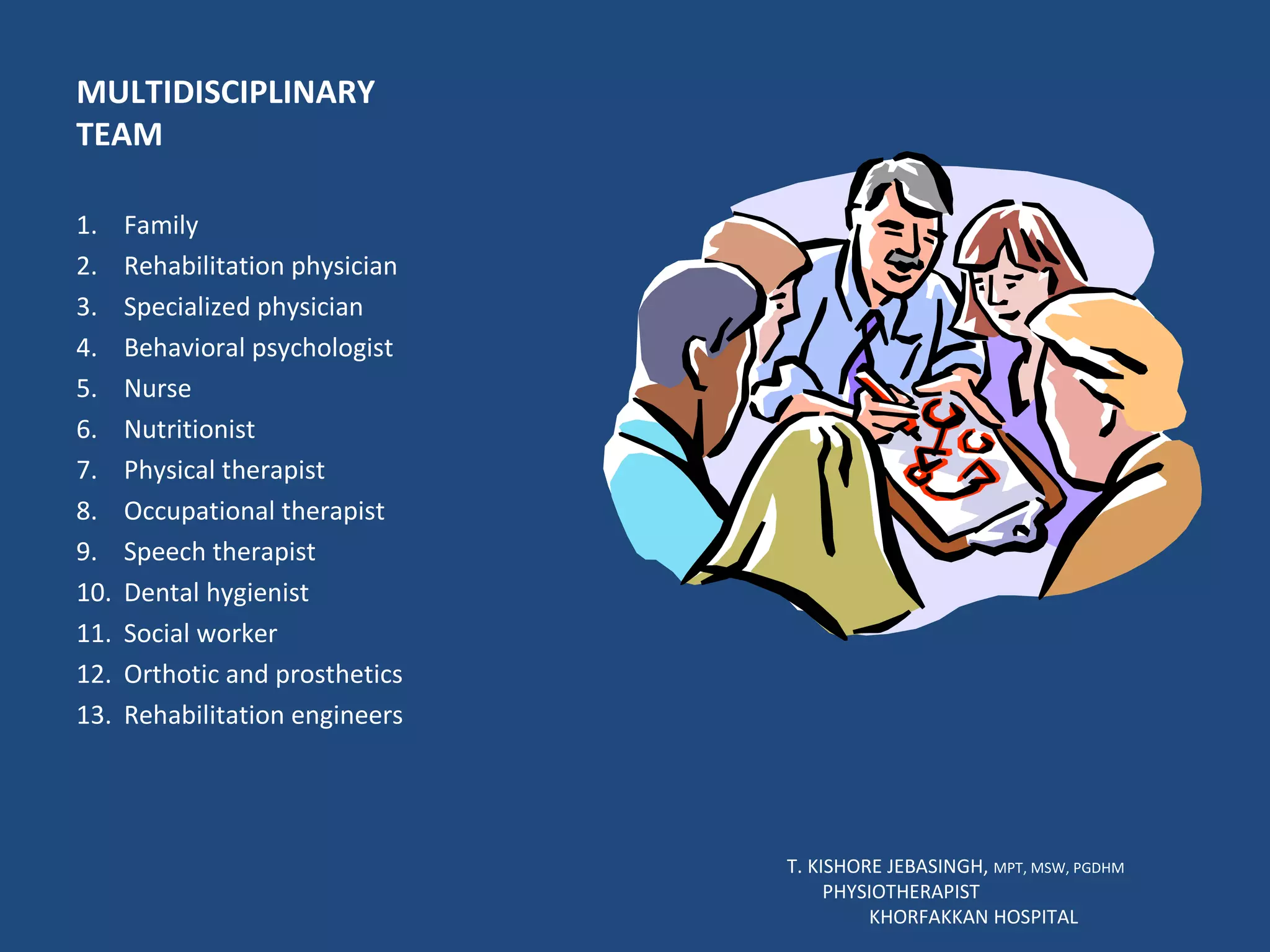 MULTIDISCIPLINARY TEAM

1. Family
2. Rehabilitation physician
3. Specialized physician
4. Behavioral psychologist
5. Nurse
6. Nutritionist
7. Physical therapist
8. Occupational therapist
9. Speech therapist
10. Dental hygienist
11. Social worker
12. Orthotic and prosthetics
13. Rehabilitation engineers

T. KISHORE JEBASINGH, MPT, MSW, PGDHM
PHYSIOTHERAPIST
KHORFAKKAN HOSPITAL